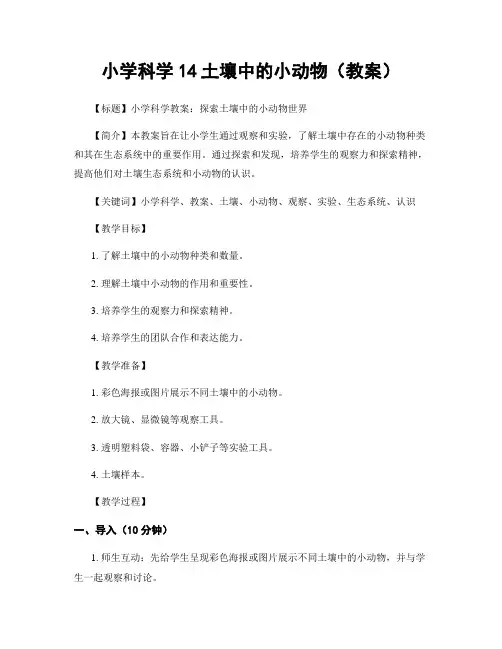 小学科学 14 土壤中的小动物（教案）

【标题】小学科学教案：探索土壤中的小动物世界

【简介】本教案旨在让小学生通过观察和实验，了解土壤中存在的小动物种类和其在生态系统中的重要作用。通过探索和发现，培养学生的观察力和探索精神，提高他们对土壤生态系统和小动物的认识。

【关键词】小学科学、教案、土壤、小动物、观察、实验、生态系统、认识

【教学目标】

1. 了解土壤中的小动物种类和数量。

2. 理解土壤中小动物的作用和重要性。

3. 培养学生的观察力和探索精神。

4. 培养学生的团队合作和表达能力。

【教学准备】

1. 彩色海报或图片展示不同土壤中的小动物。

2. 放大镜、显微镜等观察工具。

3. 透明塑料袋、容器、小铲子等实验工具。

4. 土壤样本。

【教学过程】

一、导入（10 分钟）

1. 师生互动：先给学生呈现彩色海报或图片展示不同土壤中的小动物，并与学生一起观察和讨论。